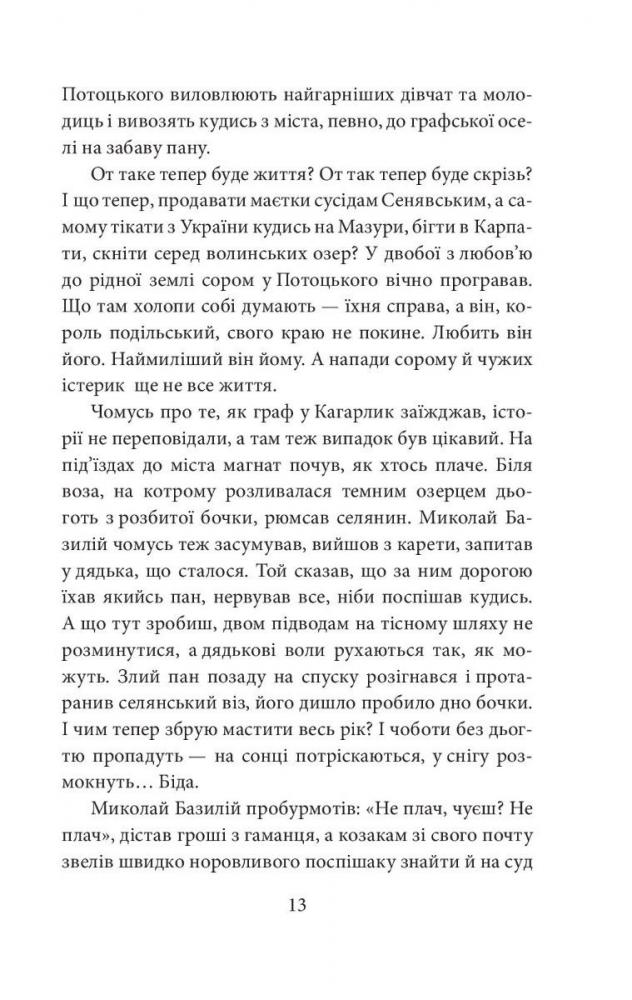 Потоцького виловлюють найгарніших дівчат та молодиць і вивозять кудись з міста, певно, до графської оселі на забаву пану.

От таке тепер буде життя? От так тепер буде скрізь? І що тепер, продавати маєтки сусідам Сенявським, а самому тікати з України кудись на Мазури, бігти в Карпати, скніти серед волинських озер? У двобої з любов'ю до рідної землі сором у Потоцького вічно програвав. Що там холопи собі думають — їхня справа, а він, король подільський, свого краю не покине. Любить він його. Наймиліший він йому. А напади сорому й чужих істерик ще не все життя.

Чомусь про те, як граф у Кагарлик заїжджав, історії не переповідали, а там теж випадок був цікавий. На під'їздах до міста магнат почув, як хтось плаче. Біля воза, на котрому розливалася темним озерцем дьоготь з розбитої бочки, рюмсав селянин. Миколай Базилій чомусь теж засумував, вийшов з карети, запитав у дядька, що сталося. Той сказав, що за ним дорогою їхав якийсь пан, нервував все, ніби поспішав кудись. А що тут зробиш, двом підводам на тісному шляху не розминутися, а дядькові воли рухаються так, як можуть. Злий пан позаду на спуску розігнався і протаранив селянський віз, його дишло пробило дно бочки. І чим тепер збрую мастити весь рік? І чоботи без дьогтю пропадуть — на сонці потріскаються, у снігу розмокнуть… Біда.

Миколай Базилій пробурмотів: «Не плач, чуєш? Не плач», дістав гроші з гаманця, а козакам зі свого почту звелів швидко норовливого поспішаку знайти й на суд

13